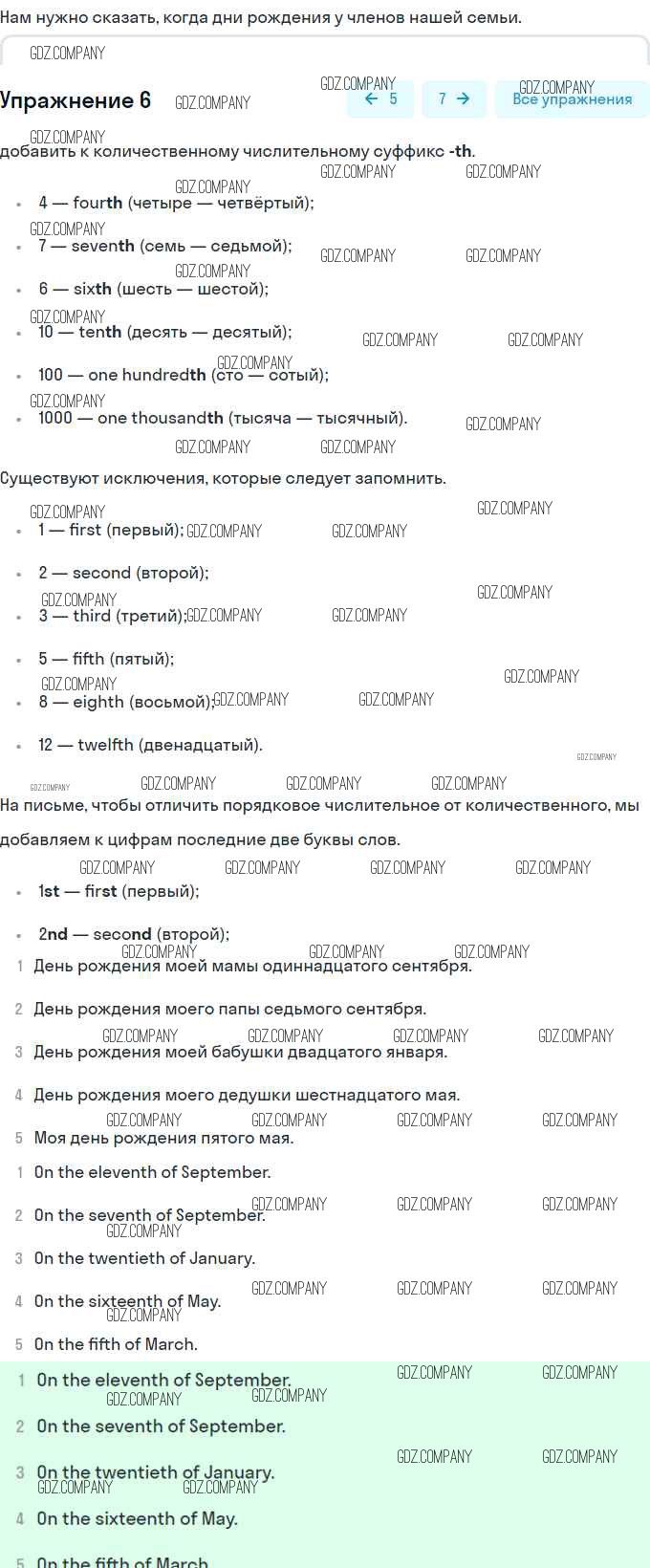 Нам нужно сказать, когда дни рождения у членов нашей семьи.

GDZ.COMPANY

Упражнение 6

← 5   7 →   Все упражнения

добавить к количественному числительному суффикс -th.

- 4 — fourth (четыре — четвёртый);
- 7 — seventh (семь — седьмой);
- 6 — sixth (шесть — шестой);
- 10 — tenth (десять — десятый);
- 100 — one hundredth (сто — сотый);
- 1000 — one thousandth (тысяча — тысячный).

Существуют исключения, которые следует запомнить.

- 1 — first (первый);
- 2 — second (второй);
- 3 — third (третий);
- 5 — fifth (пятый);
- 8 — eighth (восьмой);
- 12 — twelfth (двенадцатый).

На письме, чтобы отличить порядковое числительное от количественного, мы добавляем к цифрам последние две буквы слов.

- 1st — first (первый);
- 2nd — second (второй);

1 День рождения моей мамы одиннадцатого сентября.
2 День рождения моего папы седьмого сентября.
3 День рождения моей бабушки двадцатого января.
4 День рождения моего дедушки шестнадцатого мая.
5 Моя день рождения пятого мая.

1 On the eleventh of September.
2 On the seventh of September.
3 On the twentieth of January.
4 On the sixteenth of May.
5 On the fifth of March.

1 On the eleventh of September.
2 On the seventh of September.
3 On the twentieth of January.
4 On the sixteenth of May.
5 On the fifth of March.